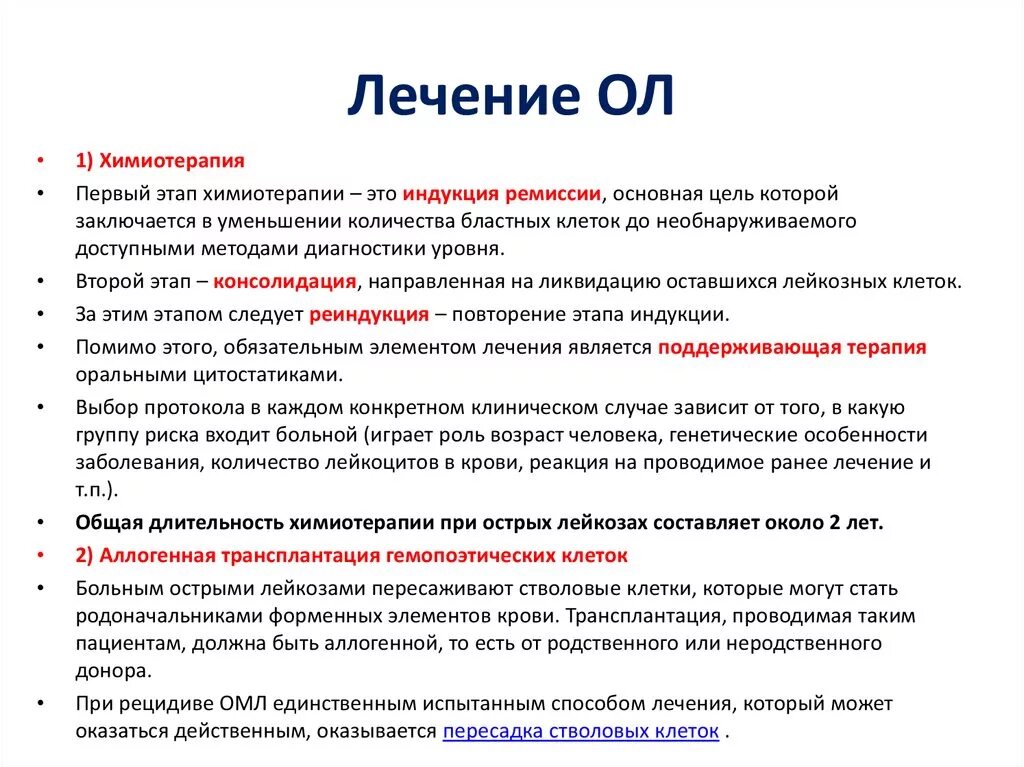 Лечение ОЛ

• 1) Химиотерапия
• Первый этап химиотерапии – это индукция ремиссии, основная цель которой заключается в уменьшении количества бластных клеток до необнаруживаемого доступными методами диагностики уровня.
• Второй этап – консолидация, направленная на ликвидацию оставшихся лейкозных клеток.
• За этим этапом следует реиндукция – повторение этапа индукции.
• Помимо этого, обязательным элементом лечения является поддерживающая терапия оральными цитостатиками.
• Выбор протокола в каждом конкретном клиническом случае зависит от того, в какую группу риска входит больной (играет роль возраст человека, генетические особенности заболевания, количество лейкоцитов в крови, реакция на проводимое ранее лечение и т.п.).
• Общая длительность химиотерапии при острых лейкозах составляет около 2 лет.
• 2) Аллогенная трансплантация гемопоэтических клеток
• Больным острыми лейкозами пересаживают стволовые клетки, которые могут стать родоначальниками форменных элементов крови. Трансплантация, проводимая таким пациентам, должна быть аллогенной, то есть от родственного или неродственного донора.
• При рецидиве ОМЛ единственным испытанным способом лечения, который может оказаться действенным, оказывается пересадка стволовых клеток .